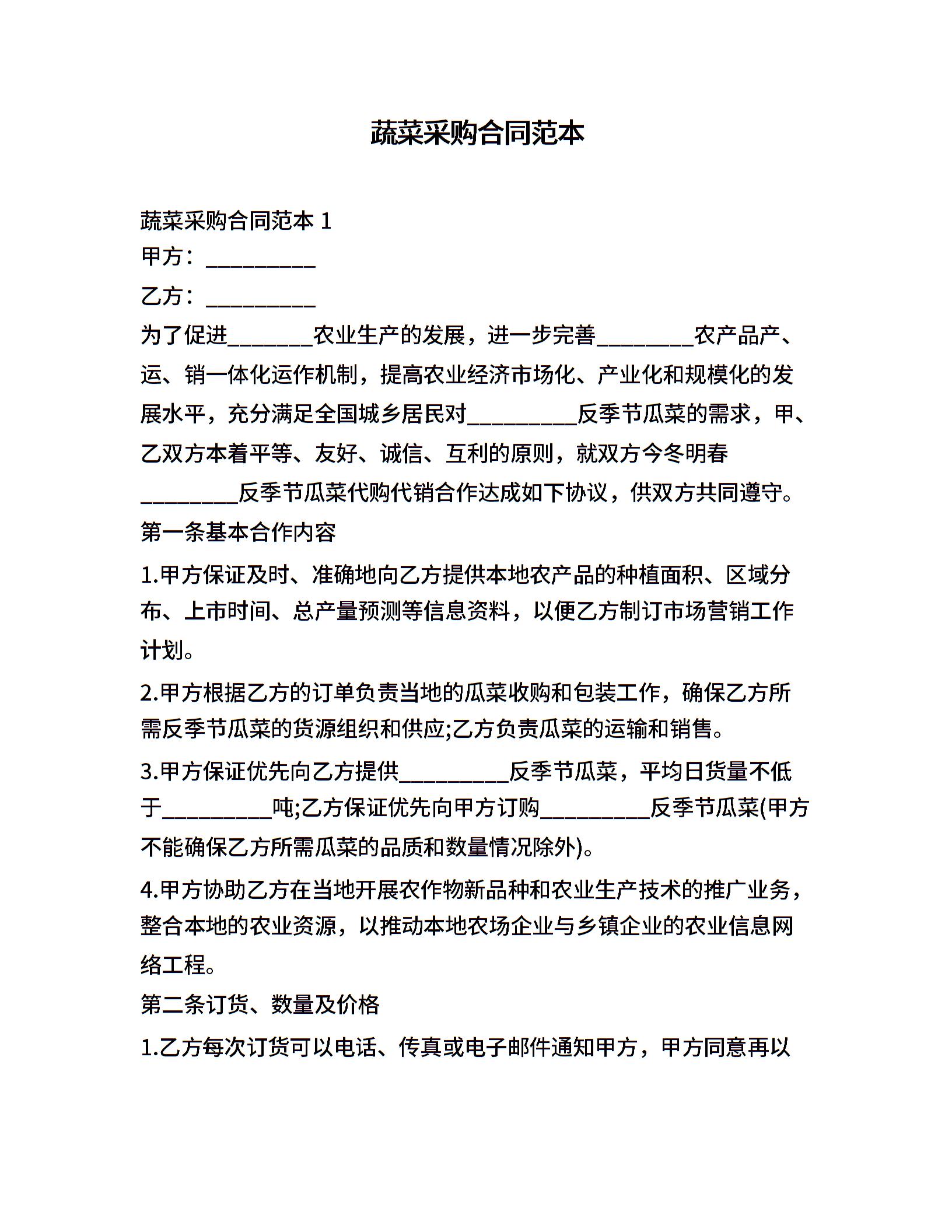 蔬菜采购合同范本

蔬菜采购合同范本 1

甲方：__________

乙方：__________

为了促进________农业生产的发展，进一步完善_________农产品产、运、销一体化运作机制，提高农业经济市场化、产业化和规模化的发展水平，充分满足全国城乡居民对__________反季节瓜菜的需求，甲、乙双方本着平等、友好、诚信、互利的原则，就双方今冬明春_________反季节瓜菜代购代销合作达成如下协议，供双方共同遵守。

第一条基本合作内容

1.甲方保证及时、准确地向乙方提供本地农产品的种植面积、区域分布、上市时间、总产量预测等信息资料，以便乙方制订市场营销工作计划。

2.甲方根据乙方的订单负责当地的瓜菜收购和包装工作，确保乙方所需反季节瓜菜的货源组织和供应;乙方负责瓜菜的运输和销售。

3.甲方保证优先向乙方提供__________反季节瓜菜，平均日货量不低于__________吨;乙方保证优先向甲方订购__________反季节瓜菜(甲方不能确保乙方所需瓜菜的品质和数量情况除外)。

4.甲方协助乙方在当地开展农作物新品种和农业生产技术的推广业务，整合本地的农业资源，以推动本地农场企业与乡镇企业的农业信息网络工程。

第二条订货、数量及价格

1.乙方每次订货可以电话、传真或电子邮件通知甲方，甲方同意再以